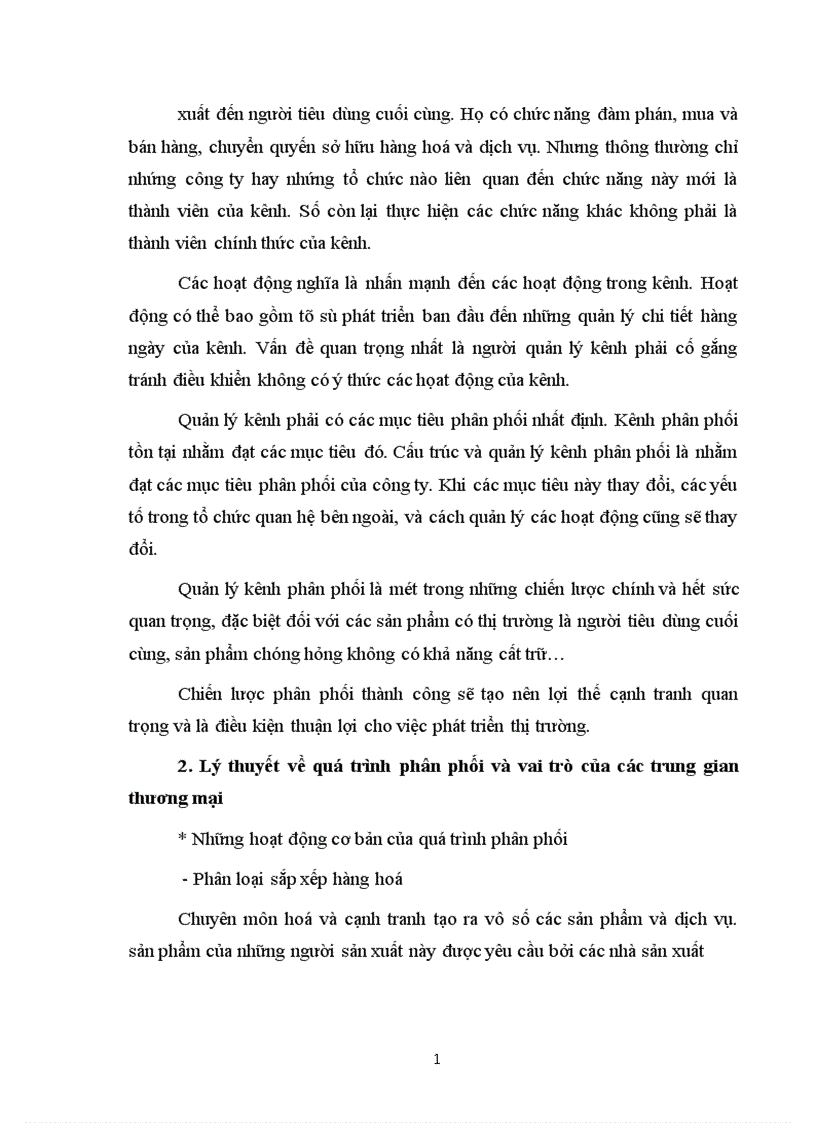 xuất đến người tiêu dùng cuối cùng. Họ có chức năng đàm phán, mua và bán hàng, chuyển quyền sở hữu hàng hoá và dịch vụ. Nhưng thông thường chỉ những công ty hay những tổ chức nào liên quan đến chức năng này mới là thành viên của kênh. Số còn lại thực hiện các chức năng khác không phải là thành viên chính thức của kênh.

Các hoạt động nghĩa là nhấn mạnh đến các hoạt động trong kênh. Hoạt động có thể bao gồm tõ sù phát triển ban đầu đến những quản lý chi tiết hàng ngày của kênh. Vấn đề quan trọng nhất là người quản lý kênh phải cố gắng tránh điều khiển không có ý thức các hoạt động của kênh.

Quản lý kênh phải có các mục tiêu phân phối nhất định. Kênh phân phối tồn tại nhằm đạt các mục tiêu đó. Cấu trúc và quản lý kênh phân phối là nhằm đạt các mục tiêu phân phối của công ty. Khi các mục tiêu này thay đổi, các yếu tố trong tổ chức quan hệ bên ngoài, và cách quản lý các hoạt động cũng sẽ thay đổi.

Quản lý kênh phân phối là mét trong những chiến lược chính và hết sức quan trọng, đặc biệt đối với các sản phẩm có thị trường là người tiêu dùng cuối cùng, sản phẩm chóng hỏng không có khả năng cất trữ…

Chiến lược phân phối thành công sẽ tạo nên lợi thế cạnh tranh quan trọng và là điều kiện thuận lợi cho việc phát triển thị trường.

2. Lý thuyết về quá trình phân phối và vai trò của các trung gian thương mại

* Những hoạt động cơ bản của quá trình phân phối

- Phân loại sắp xếp hàng hoá

Chuyên môn hoá và cạnh tranh tạo ra vô số các sản phẩm và dịch vụ. sản phẩm của những người sản xuất này được yêu cầu bởi các nhà sản xuất

1